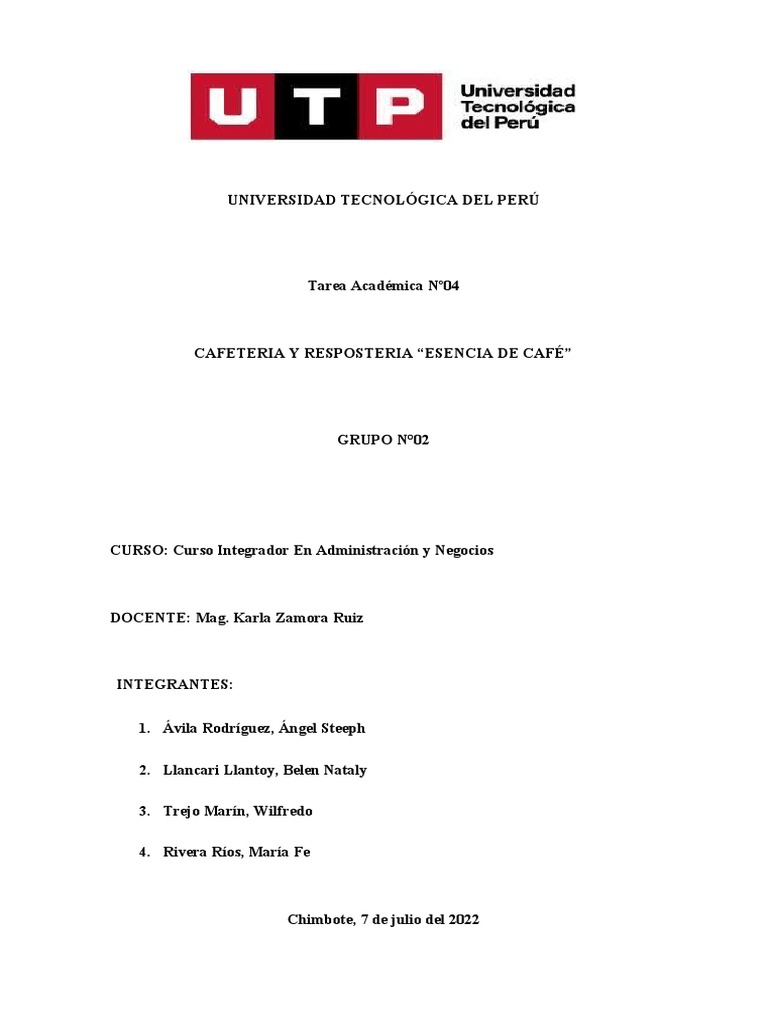 UTP Universidad Tecnológica del Perú

UNIVERSIDAD TECNOLÓGICA DEL PERÚ

Tarea Académica N°04

CAFETERIA Y RESPOSTERIA “ESENCIA DE CAFÉ”

GRUPO N°02

CURSO: Curso Integrador En Administración y Negocios

DOCENTE: Mag. Karla Zamora Ruiz

INTEGRANTES:

1. Ávila Rodríguez, Ángel Steeph
2. Llancari Llantoy, Belen Nataly
3. Trejo Marín, Wilfredo
4. Rivera Ríos, María Fe

Chimbote, 7 de julio del 2022